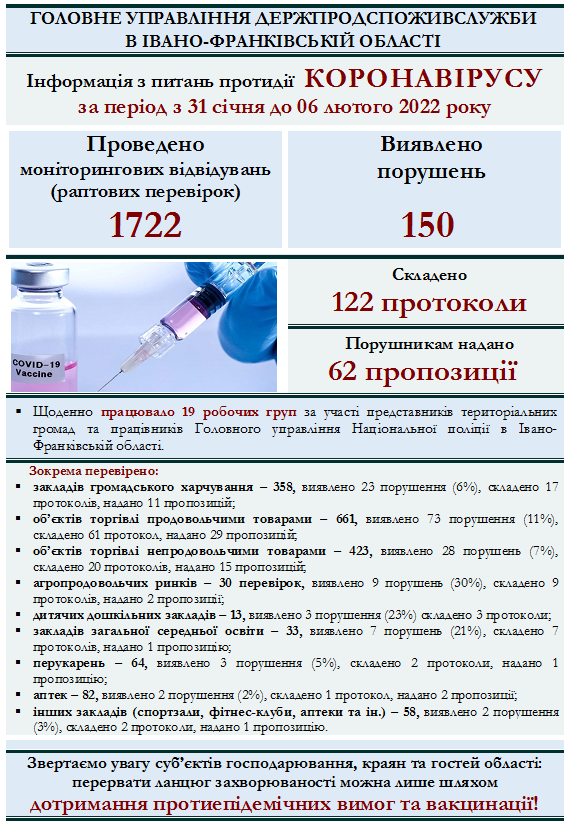 ГОЛОВНЕ УПРАВЛІННЯ ДЕРЖПРОДСПОЖИВСЛУЖБИ В ІВАНО-ФРАНКІВСЬКІЙ ОБЛАСТІ

Інформація з питань протидії КОРОНАВІРУСУ
за період з 31 січня до 06 лютого 2022 року

Проведено моніторингових відвідувань (раптових перевірок)
1722

Виявлено порушень
150

COVID-19 Vaccine

Складено
122 протоколи

Порушникам надано
62 пропозиції

▪ Щоденно працювало 19 робочих груп за участі представників територіальних громад та працівників Головного управління Національної поліції в Івано-Франківській області.

Зокрема перевірено:
▪ закладів громадського харчування – 358, виявлено 23 порушення (6%), складено 17 протоколів, надано 11 пропозицій;
▪ об'єктів торгівлі продовольчими товарами – 661, виявлено 73 порушення (11%), складено 61 протокол, надано 29 пропозицій;
▪ об'єктів торгівлі непродовольчими товарами – 423, виявлено 28 порушень (7%), складено 20 протоколів, надано 15 пропозицій;
▪ агропродовольчих ринків – 30 перевірок, виявлено 9 порушень (30%), складено 9 протоколів, надано 2 пропозиції;
▪ дитячих дошкільних закладів – 13, виявлено 3 порушення (23%) складено 3 протоколи;
▪ закладів загальної середньої освіти – 33, виявлено 7 порушень (21%), складено 7 протоколів, надано 1 пропозицію;
▪ перукарень – 64, виявлено 3 порушення (5%), складено 2 протоколи, надано 1 пропозицію;
▪ аптек – 82, виявлено 2 порушення (2%), складено 1 протокол, надано 2 пропозиції;
▪ інших закладів (спортзали, фітнес-клуби, аптеки та ін.) – 58, виявлено 2 порушення (3%), складено 2 протоколи, надано 1 пропозицію.

Звертаємо увагу суб'єктів господарювання, краян та гостей області: перервати ланцюг захворюваності можна лише шляхом
дотримання протиепідемічних вимог та вакцинації!